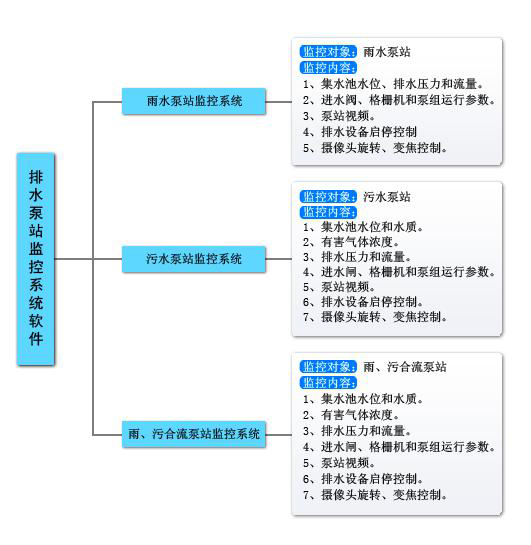 排水泵站监控系统软件

雨水泵站监控系统

监控对象：雨水泵站
监控内容：
1、集水池水位、排水压力和流量。
2、进水阀、格栅机和泵组运行参数。
3、泵站视频。
4、排水设备启停控制
5、摄像头旋转、变焦控制。

污水泵站监控系统

监控对象：污水泵站
监控内容：
1、集水池水位和水质。
2、有害气体浓度。
3、排水压力和流量。
4、进水闸、格栅机和泵组运行参数。
5、泵站视频。
6、排水设备启停控制。
7、摄像头旋转、变焦控制。

雨、污合流泵站监控系统

监控对象：雨、污合流泵站
监控内容：
1、集水池水位和水质。
2、有害气体浓度。
3、排水压力和流量。
4、进水闸、格栅机和泵组运行参数。
5、泵站视频。
6、排水设备启停控制。
7、摄像头旋转、变焦控制。